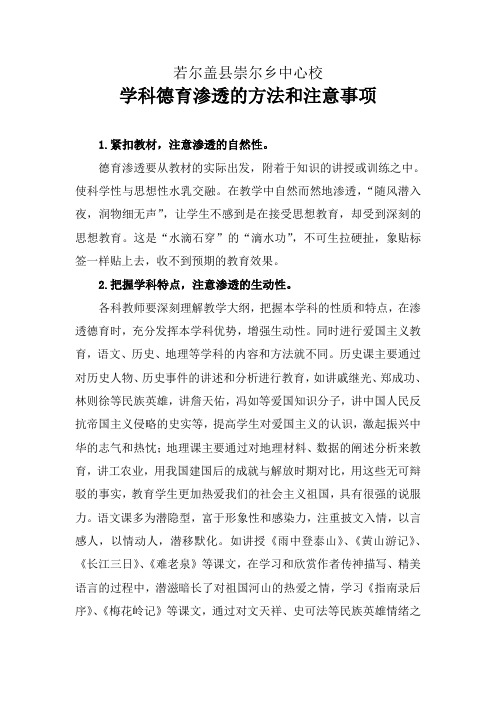 若尔盖县崇尔乡中心校
学科德育渗透的方法和注意事项

1. 紧扣教材，注意渗透的自然性。

德育渗透要从教材的实际出发，附着于知识的讲授或训练之中。使科学性与思想性水乳交融。在教学中自然而然地渗透，“随风潜入夜，润物细无声”，让学生不感到是在接受思想教育，却受到深刻的思想教育。这是“水滴石穿”的“滴水功”，不可生拉硬扯，象贴标签一样贴上去，收不到预期的教育效果。

2. 把握学科特点，注意渗透的生动性。

各科教师要深刻理解教学大纲，把握本学科的性质和特点，在渗透德育时，充分发挥本学科优势，增强生动性。同时进行爱国主义教育，语文、历史、地理等学科的内容和方法就不同。历史课主要通过对历史人物、历史事件的讲述和分析进行教育，如讲戚继光、郑成功、林则徐等民族英雄，讲詹天佑，冯如等爱国知识分子，讲中国人民反抗帝国主义侵略的史实等，提高学生对爱国主义的认识，激起振兴中华的志气和热忱；地理课主要通过对地理材料、数据的阐述分析来教育，讲工农业，用我国建国后的成就与解放时期对比，用这些无可辩驳的事实，教育学生更加热爱我们的社会主义祖国，具有很强的说服力。语文课多为潜隐型，富于形象性和感染力，注重披文入情，以言感人，以情动人，潜移默化。如讲授《雨中登泰山》、《黄山游记》、《长江三日》、《难老泉》等课文，在学习和欣赏作者传神描写、精美语言的过程中，潜滋暗长了对祖国河山的热爱之情，学习《指南录后序》、《梅花岭记》等课文，通过对文天祥、史可法等民族英雄情绪之